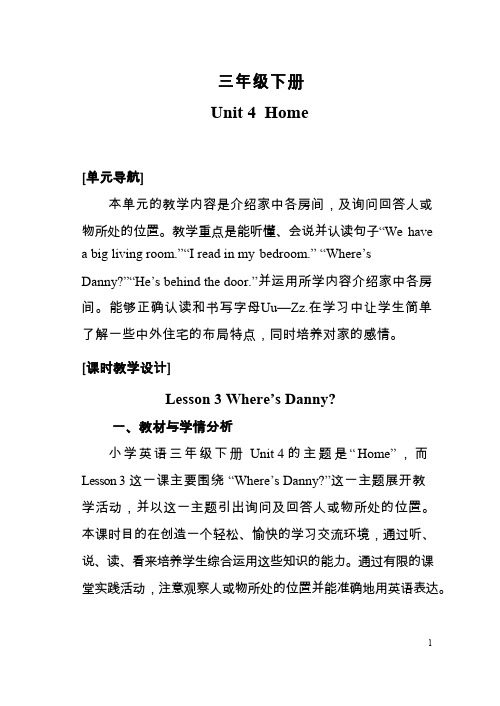 三年级下册

Unit 4 Home

[单元导航]

本单元的教学内容是介绍家中各房间，及询问回答人或物所处的位置。教学重点是能听懂、会说并认读句子“We have a big living room.”“I read in my bedroom.” “Where’s Danny?”“He’s behind the door.”并运用所学内容介绍家中各房间。能够正确认读和书写字母Uu—Zz.在学习中让学生简单了解一些中外住宅的布局特点，同时培养对家的感情。

[课时教学设计]

Lesson 3 Where’s Danny?

一、教材与学情分析

小学英语三年级下册 Unit 4 的主题是“Home”，而 Lesson 3 这一课主要围绕 “Where’s Danny?”这一主题展开教学活动，并以这一主题引出询问及回答人或物所处的位置。本课时目的在创造一个轻松、愉快的学习交流环境，通过听、说、读、看来培养学生综合运用这些知识的能力。通过有限的课堂实践活动，注意观察人或物所处的位置并能准确地用英语表达。

1